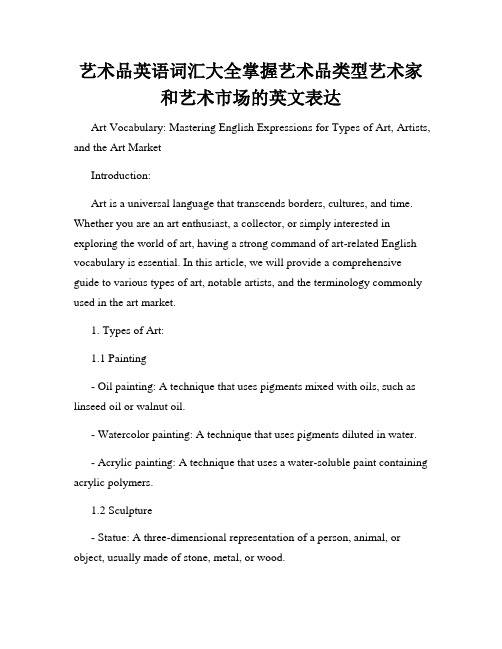 艺术品英语词汇大全掌握艺术品类型艺术家和艺术市场的英文表达

Art Vocabulary: Mastering English Expressions for Types of Art, Artists, and the Art Market

Introduction:

Art is a universal language that transcends borders, cultures, and time. Whether you are an art enthusiast, a collector, or simply interested in exploring the world of art, having a strong command of art-related English vocabulary is essential. In this article, we will provide a comprehensive guide to various types of art, notable artists, and the terminology commonly used in the art market.

1. Types of Art:

1.1 Painting

- Oil painting: A technique that uses pigments mixed with oils, such as linseed oil or walnut oil.

- Watercolor painting: A technique that uses pigments diluted in water.

- Acrylic painting: A technique that uses a water-soluble paint containing acrylic polymers.

1.2 Sculpture

- Statue: A three-dimensional representation of a person, animal, or object, usually made of stone, metal, or wood.